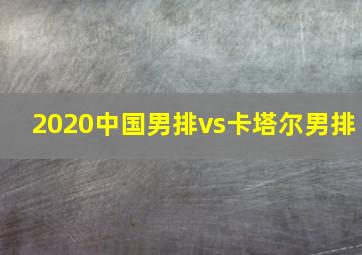 2020中国男排vs卡塔尔男排